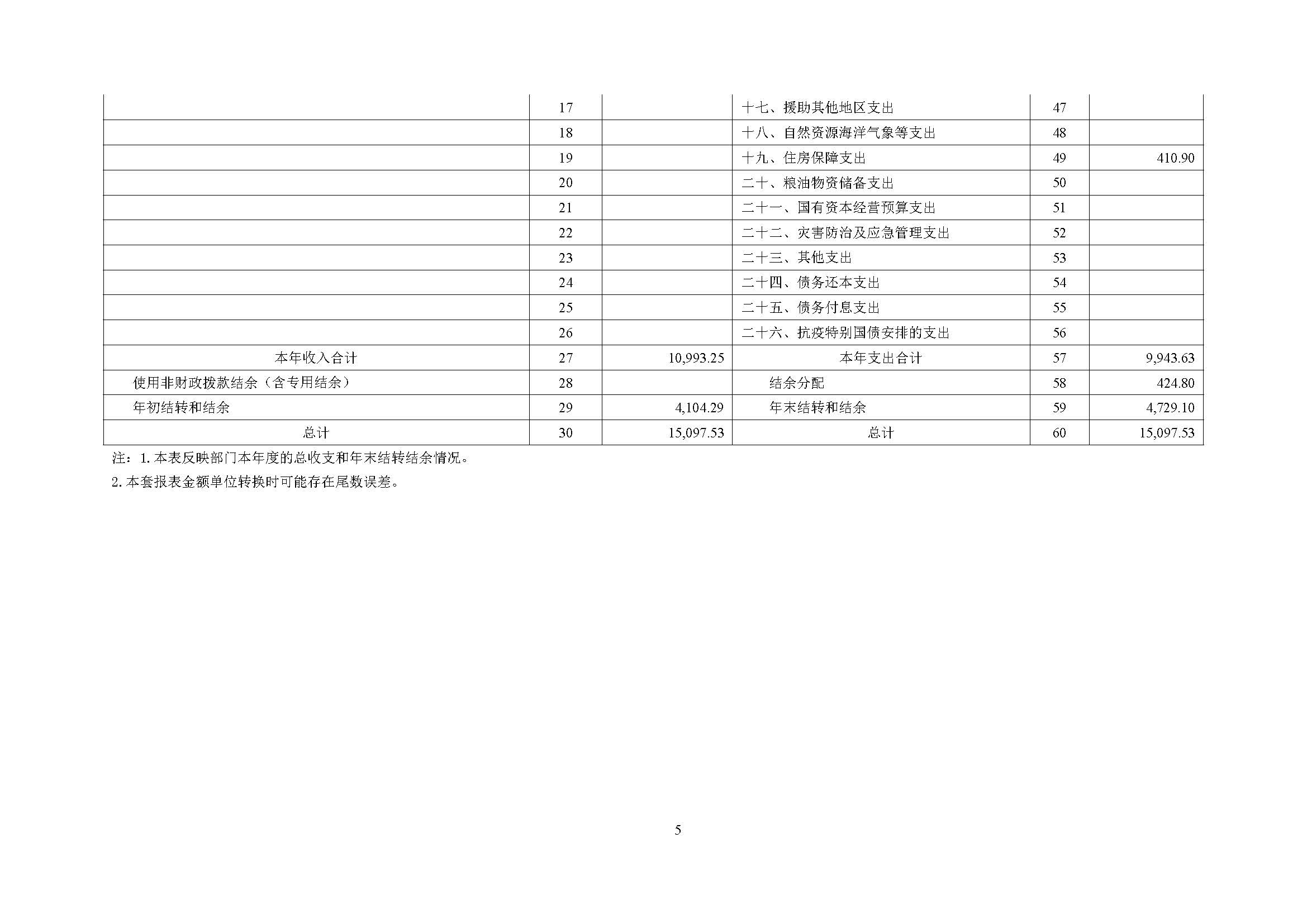 |  | 17 |  | 十七、援助其他地区支出 | 47 |  |
|---|---|---|---|---|---|
|  | 18 |  | 十八、自然资源海洋气象等支出 | 48 |  |
|  | 19 |  | 十九、住房保障支出 | 49 | 410.90 |
|  | 20 |  | 二十、粮油物资储备支出 | 50 |  |
|  | 21 |  | 二十一、国有资本经营预算支出 | 51 |  |
|  | 22 |  | 二十二、灾害防治及应急管理支出 | 52 |  |
|  | 23 |  | 二十三、其他支出 | 53 |  |
|  | 24 |  | 二十四、债务还本支出 | 54 |  |
|  | 25 |  | 二十五、债务付息支出 | 55 |  |
|  | 26 |  | 二十六、抗疫特别国债安排的支出 | 56 |  |
| 本年收入合计 | 27 | 10,993.25 | 本年支出合计 | 57 | 9,943.63 |
| 使用非财政拨款结余（含专用结余） | 28 |  | 结余分配 | 58 | 424.80 |
| 年初结转和结余 | 29 | 4,104.29 | 年末结转和结余 | 59 | 4,729.10 |
| 总计 | 30 | 15,097.53 | 总计 | 60 | 15,097.53 |

注：1.本表反映部门本年度的总收支和年末结转结余情况。

2.本套报表金额单位转换时可能存在尾数误差。

5